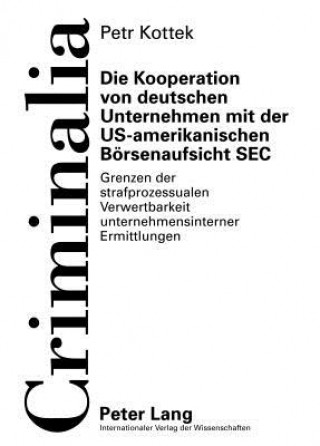 Criminalia

Petr Kottek

Die Kooperation von deutschen Unternehmen mit der US-amerikanischen Börsenaufsicht SEC

Grenzen der strafprozessualen Verwertbarkeit unternehmensinterner Ermittlungen

Peter Lang
Internationaler Verlag der Wissenschaften